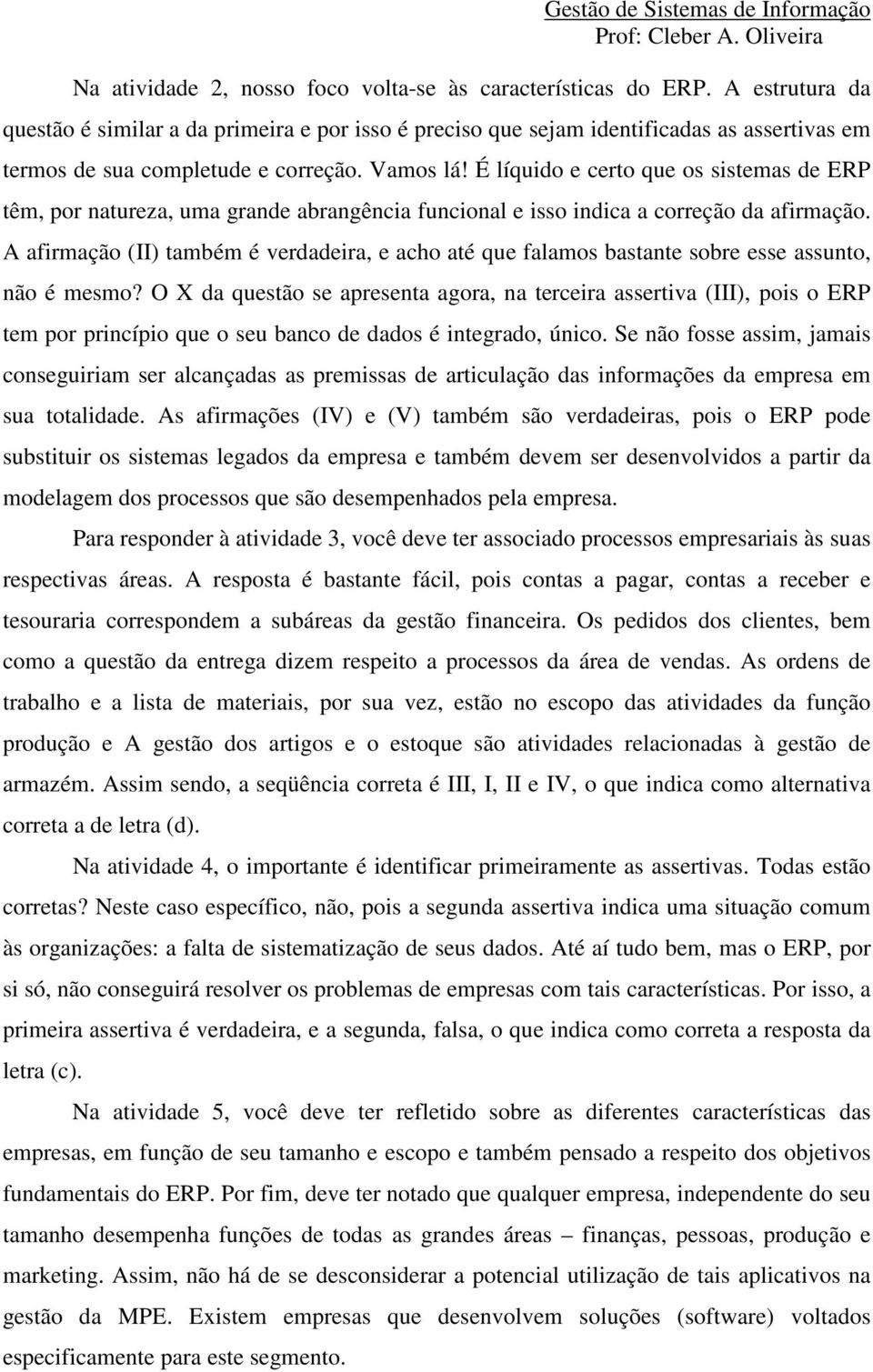 Gestão de Sistemas de Informação
Prof: Cleber A. Oliveira

Na atividade 2, nosso foco volta-se às características do ERP. A estrutura da questão é similar a da primeira e por isso é preciso que sejam identificadas as assertivas em termos de sua completude e correção. Vamos lá! É líquido e certo que os sistemas de ERP têm, por natureza, uma grande abrangência funcional e isso indica a correção da afirmação. A afirmação (II) também é verdadeira, e acho até que falamos bastante sobre esse assunto, não é mesmo? O X da questão se apresenta agora, na terceira assertiva (III), pois o ERP tem por princípio que o seu banco de dados é integrado, único. Se não fosse assim, jamais conseguiriam ser alcançadas as premissas de articulação das informações da empresa em sua totalidade. As afirmações (IV) e (V) também são verdadeiras, pois o ERP pode substituir os sistemas legados da empresa e também devem ser desenvolvidos a partir da modelagem dos processos que são desempenhados pela empresa.

Para responder à atividade 3, você deve ter associado processos empresariais às suas respectivas áreas. A resposta é bastante fácil, pois contas a pagar, contas a receber e tesouraria correspondem a subáreas da gestão financeira. Os pedidos dos clientes, bem como a questão da entrega dizem respeito a processos da área de vendas. As ordens de trabalho e a lista de materiais, por sua vez, estão no escopo das atividades da função produção e A gestão dos artigos e o estoque são atividades relacionadas à gestão de armazém. Assim sendo, a seqüência correta é III, I, II e IV, o que indica como alternativa correta a de letra (d).

Na atividade 4, o importante é identificar primeiramente as assertivas. Todas estão corretas? Neste caso específico, não, pois a segunda assertiva indica uma situação comum às organizações: a falta de sistematização de seus dados. Até aí tudo bem, mas o ERP, por si só, não conseguirá resolver os problemas de empresas com tais características. Por isso, a primeira assertiva é verdadeira, e a segunda, falsa, o que indica como correta a resposta da letra (c).

Na atividade 5, você deve ter refletido sobre as diferentes características das empresas, em função de seu tamanho e escopo e também pensado a respeito dos objetivos fundamentais do ERP. Por fim, deve ter notado que qualquer empresa, independente do seu tamanho desempenha funções de todas as grandes áreas – finanças, pessoas, produção e marketing. Assim, não há de se desconsiderar a potencial utilização de tais aplicativos na gestão da MPE. Existem empresas que desenvolvem soluções (software) voltados especificamente para este segmento.